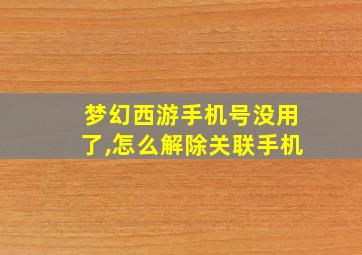 梦幻西游手机号没用了,怎么解除关联手机